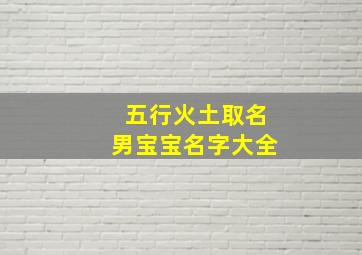 五行火土取名
男宝宝名字大全